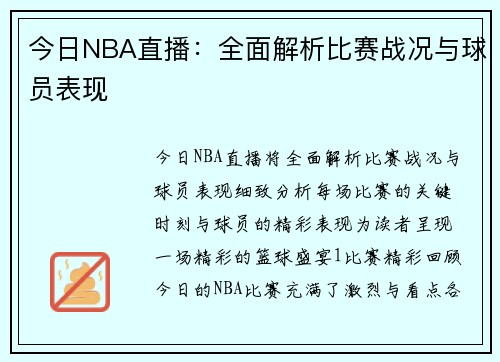 今日NBA直播：全面解析比赛战况与球员表现

今日NBA直播将全面解析比赛战况与球员表现细致分析每场比赛的关键时刻与球员的精彩表现为读者呈现一场精彩的篮球盛宴1比赛精彩回顾今日的NBA比赛充满了激烈与看点各